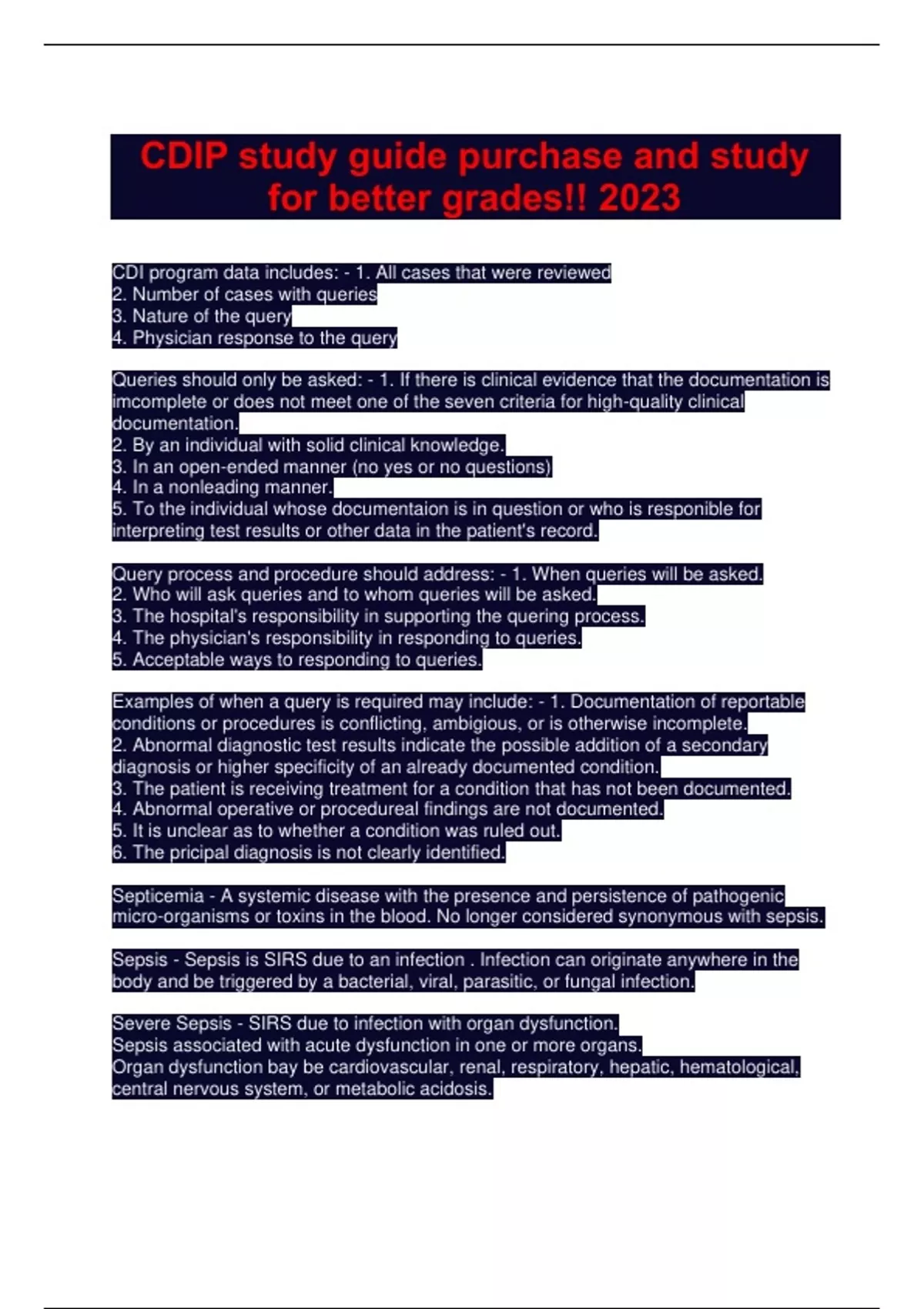 CDIP study guide purchase and study for better grades!! 2023

CDI program data includes: - 1. All cases that were reviewed
2. Number of cases with queries
3. Nature of the query
4. Physician response to the query

Queries should only be asked: - 1. If there is clinical evidence that the documentation is imcomplete or does not meet one of the seven criteria for high-quality clinical documentation.
2. By an individual with solid clinical knowledge.
3. In an open-ended manner (no yes or no questions)
4. In a nonleading manner.
5. To the individual whose documentaion is in question or who is responible for interpreting test results or other data in the patient's record.

Query process and procedure should address: - 1. When queries will be asked.
2. Who will ask queries and to whom queries will be asked.
3. The hospital's responsibility in supporting the quering process.
4. The physician's responsibility in responding to queries.
5. Acceptable ways to responding to queries.

Examples of when a query is required may include: - 1. Documentation of reportable conditions or procedures is conflicting, ambigious, or is otherwise incomplete.
2. Abnormal diagnostic test results indicate the possible addition of a secondary diagnosis or higher specificity of an already documented condition.
3. The patient is receiving treatment for a condition that has not been documented.
4. Abnormal operative or procedureal findings are not documented.
5. It is unclear as to whether a condition was ruled out.
6. The pricipal diagnosis is not clearly identified.

Septicemia - A systemic disease with the presence and persistence of pathogenic micro-organisms or toxins in the blood. No longer considered synonymous with sepsis.

Sepsis - Sepsis is SIRS due to an infection . Infection can originate anywhere in the body and be triggered by a bacterial, viral, parasitic, or fungal infection.

Severe Sepsis - SIRS due to infection with organ dysfunction.
Sepsis associated with acute dysfunction in one or more organs.
Organ dysfunction bay be cardiovascular, renal, respiratory, hepatic, hematological, central nervous system, or metabolic acidosis.